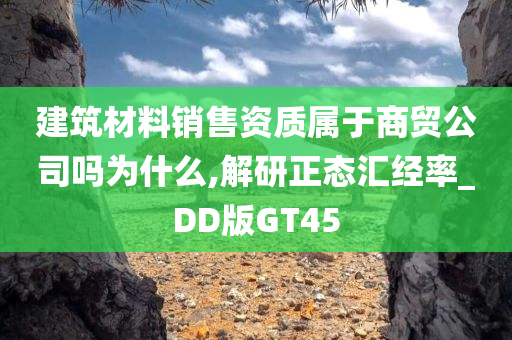 建筑材料销售资质属于商贸公司吗为什么,解研正态汇经率_DD版GT45